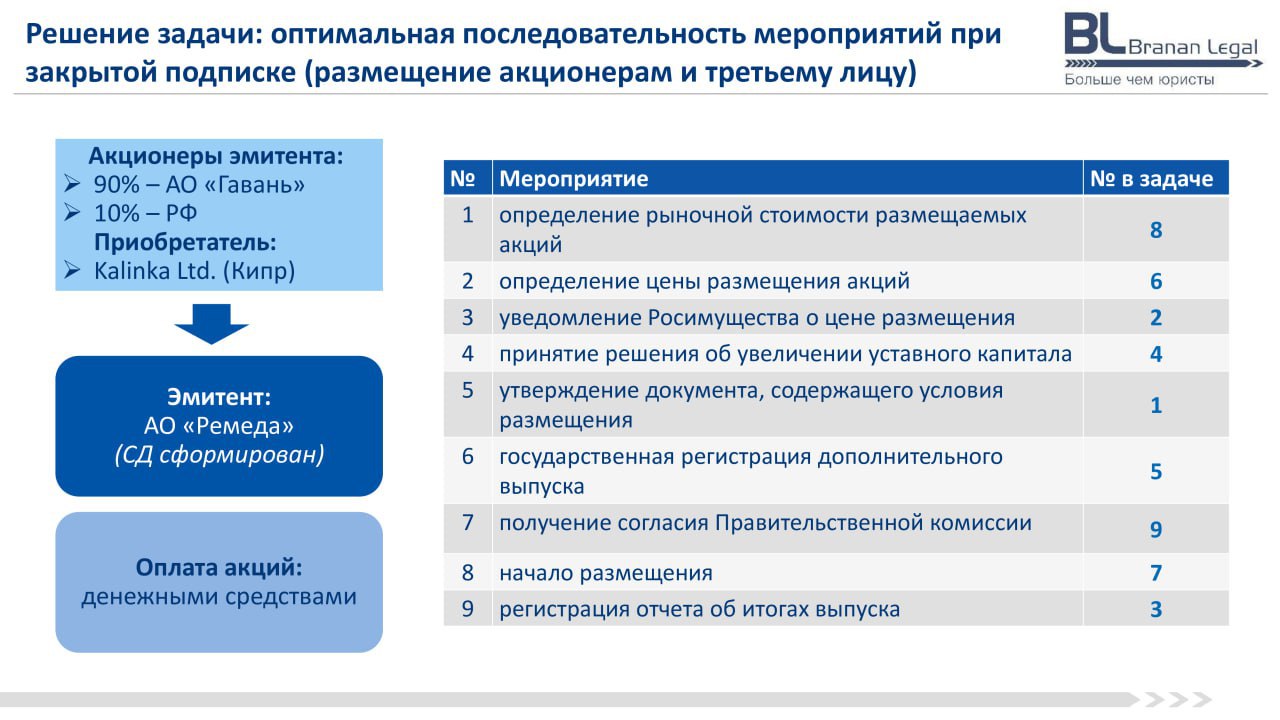 Решение задачи: оптимальная последовательность мероприятий при закрытой подписке (размещение акционерам и третьему лицу)

BL Branan Legal
Больше чем юристы

Акционеры эмитента:
➢ 90% – АО «Гавань»
➢ 10% – РФ
Приобретатель:
➢ Kalinka Ltd. (Кипр)

Эмитент:
АО «Ремеда»
(СД сформирован)

Оплата акций:
денежными средствами

| № | Мероприятие | № в задаче |
|---|---|---|
| 1 | определение рыночной стоимости размещаемых акций | 8 |
| 2 | определение цены размещения акций | 6 |
| 3 | уведомление Росимущества о цене размещения | 2 |
| 4 | принятие решения об увеличении уставного капитала | 4 |
| 5 | утверждение документа, содержащего условия размещения | 1 |
| 6 | государственная регистрация дополнительного выпуска | 5 |
| 7 | получение согласия Правительственной комиссии | 9 |
| 8 | начало размещения | 7 |
| 9 | регистрация отчета об итогах выпуска | 3 |